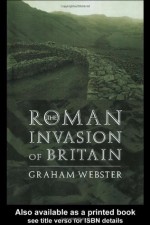 THE
ROMAN
INVASION
OF BRITAIN

GRAHAM WEBSTER

Also available as a printed book
see title verso for ISBN details